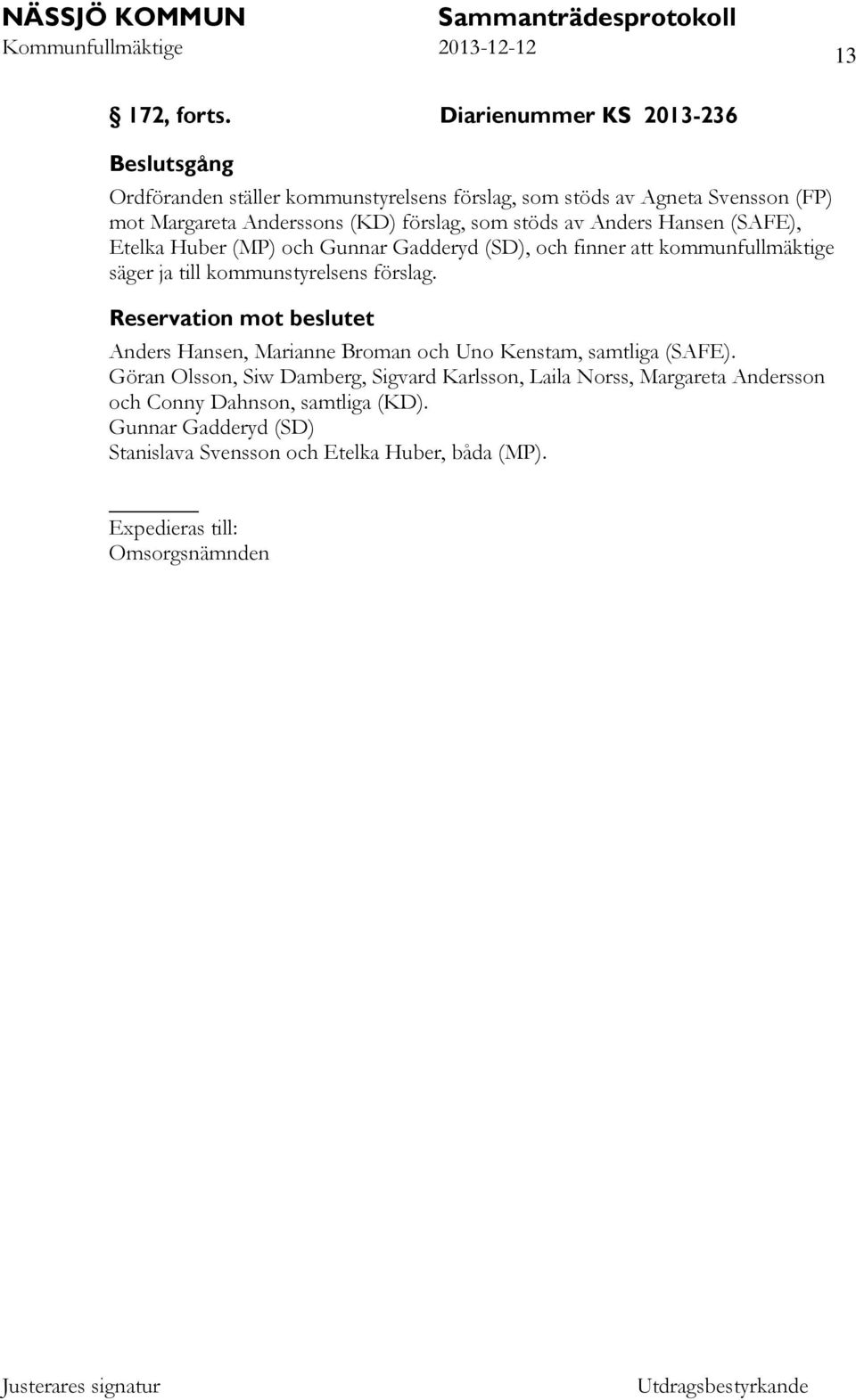 NÄSSJÖ KOMMUN Sammanträdesprotokoll
Kommunfullmäktige 2013-12-12

13

§ 172, forts. Diarienummer KS 2013-236

Beslutsgång
Ordföranden ställer kommunstyrelsens förslag, som stöds av Agneta Svensson (FP) mot Margareta Anderssons (KD) förslag, som stöds av Anders Hansen (SAFE), Etelka Huber (MP) och Gunnar Gadderyd (SD), och finner att kommunfullmäktige säger ja till kommunstyrelsens förslag.

Reservation mot beslutet
Anders Hansen, Marianne Broman och Uno Kenstam, samtliga (SAFE).
Göran Olsson, Siw Damberg, Sigvard Karlsson, Laila Norss, Margareta Andersson och Conny Dahnson, samtliga (KD).
Gunnar Gadderyd (SD)
Stanislava Svensson och Etelka Huber, båda (MP).

Expedieras till:
Omsorgsnämnden

Justerares signatur Utdragsbestyrkande